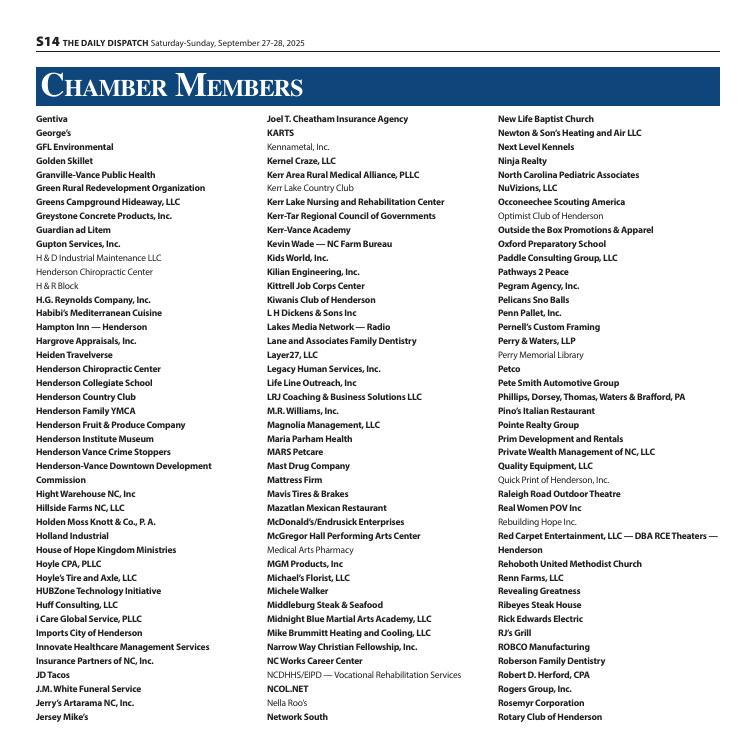 S14 THE DAILY DISPATCH Saturday-Sunday, September 27-28, 2025

CHAMBER MEMBERS

Gentiva
George's
GFL Environmental
Golden Skillet
Granville-Vance Public Health
Green Rural Redevelopment Organization
Greens Campground Hideaway, LLC
Greystone Concrete Products, Inc.
Guardian ad Litem
Gupton Services, Inc.
H & D Industrial Maintenance LLC
Henderson Chiropractic Center
H & R Block
H.G. Reynolds Company, Inc.
Habibi's Mediterranean Cuisine
Hampton Inn — Henderson
Hargrove Appraisals, Inc.
Heiden Travelverse
Henderson Chiropractic Center
Henderson Collegiate School
Henderson Country Club
Henderson Family YMCA
Henderson Fruit & Produce Company
Henderson Institute Museum
Henderson Vance Crime Stoppers
Henderson-Vance Downtown Development Commission
Hight Warehouse NC, Inc
Hillside Farms NC, LLC
Holden Moss Knott & Co., P. A.
Holland Industrial
House of Hope Kingdom Ministries
Hoyle CPA, PLLC
Hoyle's Tire and Axle, LLC
HUBZone Technology Initiative
Huff Consulting, LLC
i Care Global Service, PLLC
Imports City of Henderson
Innovate Healthcare Management Services
Insurance Partners of NC, Inc.
JD Tacos
J.M. White Funeral Service
Jerry's Artarama NC, Inc.
Jersey Mike's

Joel T. Cheatham Insurance Agency
KARTS
Kennametal, Inc.
Kernel Craze, LLC
Kerr Area Rural Medical Alliance, PLLC
Kerr Lake Country Club
Kerr Lake Nursing and Rehabilitation Center
Kerr-Tar Regional Council of Governments
Kerr-Vance Academy
Kevin Wade — NC Farm Bureau
Kids World, Inc.
Kilian Engineering, Inc.
Kittrell Job Corps Center
Kiwanis Club of Henderson
L H Dickens & Sons Inc
Lakes Media Network — Radio
Lane and Associates Family Dentistry
Layer27, LLC
Legacy Human Services, Inc.
Life Line Outreach, Inc
LRJ Coaching & Business Solutions LLC
M.R. Williams, Inc.
Magnolia Management, LLC
Maria Parham Health
MARS Petcare
Mast Drug Company
Mattress Firm
Mavis Tires & Brakes
Mazatlan Mexican Restaurant
McDonald's/Endrusick Enterprises
McGregor Hall Performing Arts Center
Medical Arts Pharmacy
MGM Products, Inc
Michael's Florist, LLC
Michele Walker
Middleburg Steak & Seafood
Midnight Blue Martial Arts Academy, LLC
Mike Brummitt Heating and Cooling, LLC
Narrow Way Christian Fellowship, Inc.
NC Works Career Center
NCDHHS/EIPD — Vocational Rehabilitation Services
NCOL.NET
Nella Roo's
Network South

New Life Baptist Church
Newton & Son's Heating and Air LLC
Next Level Kennels
Ninja Realty
North Carolina Pediatric Associates
NuVizions, LLC
Occoneechee Scouting America
Optimist Club of Henderson
Outside the Box Promotions & Apparel
Oxford Preparatory School
Paddle Consulting Group, LLC
Pathways 2 Peace
Pegram Agency, Inc.
Pelicans Sno Balls
Penn Pallet, Inc.
Pernell's Custom Framing
Perry & Waters, LLP
Perry Memorial Library
Petco
Pete Smith Automotive Group
Phillips, Dorsey, Thomas, Waters & Brafford, PA
Pino's Italian Restaurant
Pointe Realty Group
Prim Development and Rentals
Private Wealth Management of NC, LLC
Quality Equipment, LLC
Quick Print of Henderson, Inc.
Raleigh Road Outdoor Theatre
Real Women POV Inc
Rebuilding Hope Inc.
Red Carpet Entertainment, LLC — DBA RCE Theaters — Henderson
Rehoboth United Methodist Church
Renn Farms, LLC
Revealing Greatness
Ribeyes Steak House
Rick Edwards Electric
RJ's Grill
ROBCO Manufacturing
Roberson Family Dentistry
Robert D. Herford, CPA
Rogers Group, Inc.
Rosemyr Corporation
Rotary Club of Henderson